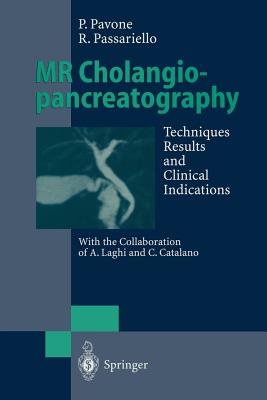 P. Pavone
R. Passariello

MR Cholangiopancreatography

Techniques
Results
and
Clinical
Indications

With the Collaboration of A. Laghi and C. Catalano

Springer